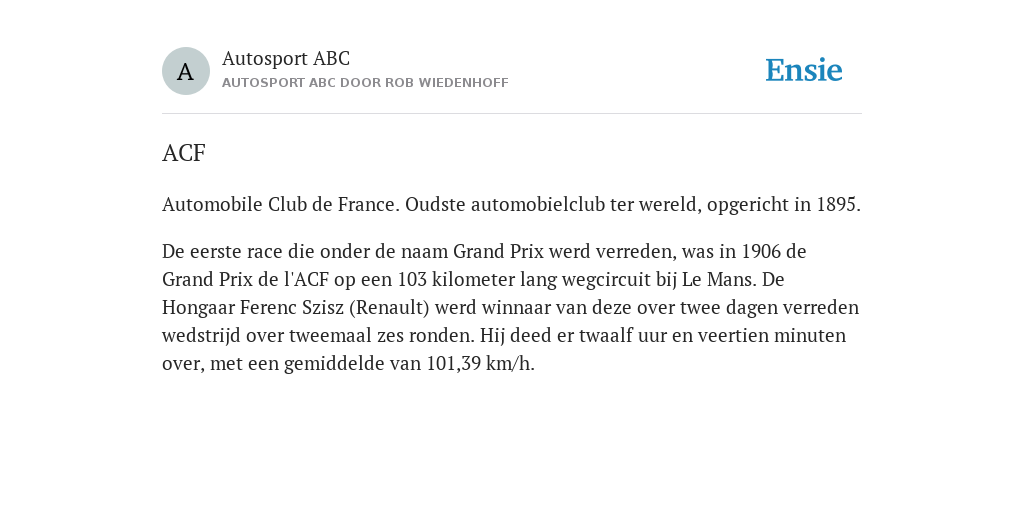 A

Autosport ABC
AUTOSPORT ABC DOOR ROB WIEDENHOFF

Ensie

ACF

Automobile Club de France. Oudste automobielclub ter wereld, opgericht in 1895.

De eerste race die onder de naam Grand Prix werd verreden, was in 1906 de Grand Prix de l'ACF op een 103 kilometer lang wegcircuit bij Le Mans. De Hongaar Ferenc Szisz (Renault) werd winnaar van deze over twee dagen verreden wedstrijd over tweemaal zes ronden. Hij deed er twaalf uur en veertien minuten over, met een gemiddelde van 101,39 km/h.